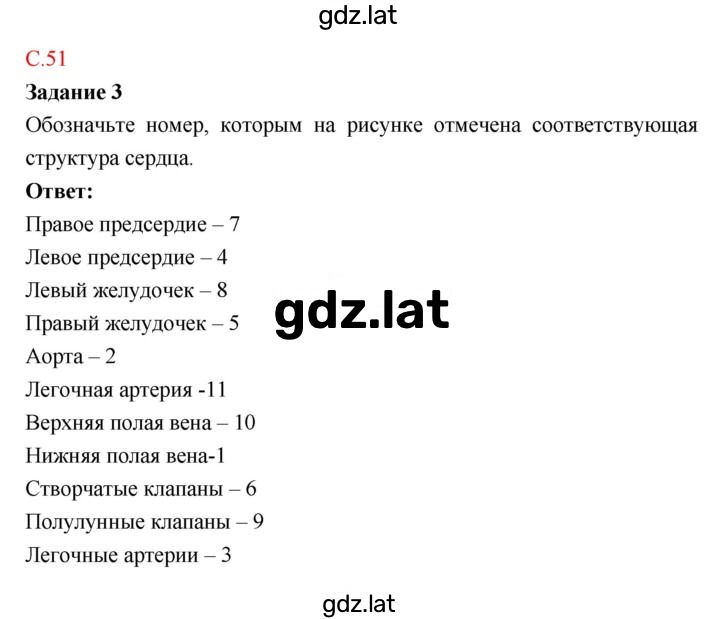 gdz.lat

С.51

Задание 3

Обозначьте номер, которым на рисунке отмечена соответствующая структура сердца.

Ответ:

Правое предсердие – 7

Левое предсердие – 4

Левый желудочек – 8

Правый желудочек – 5

gdz.lat

Аорта – 2

Легочная артерия -11

Верхняя полая вена – 10

Нижняя полая вена-1

Створчатые клапаны – 6

Полулунные клапаны – 9

Легочные артерии – 3

gdz.lat